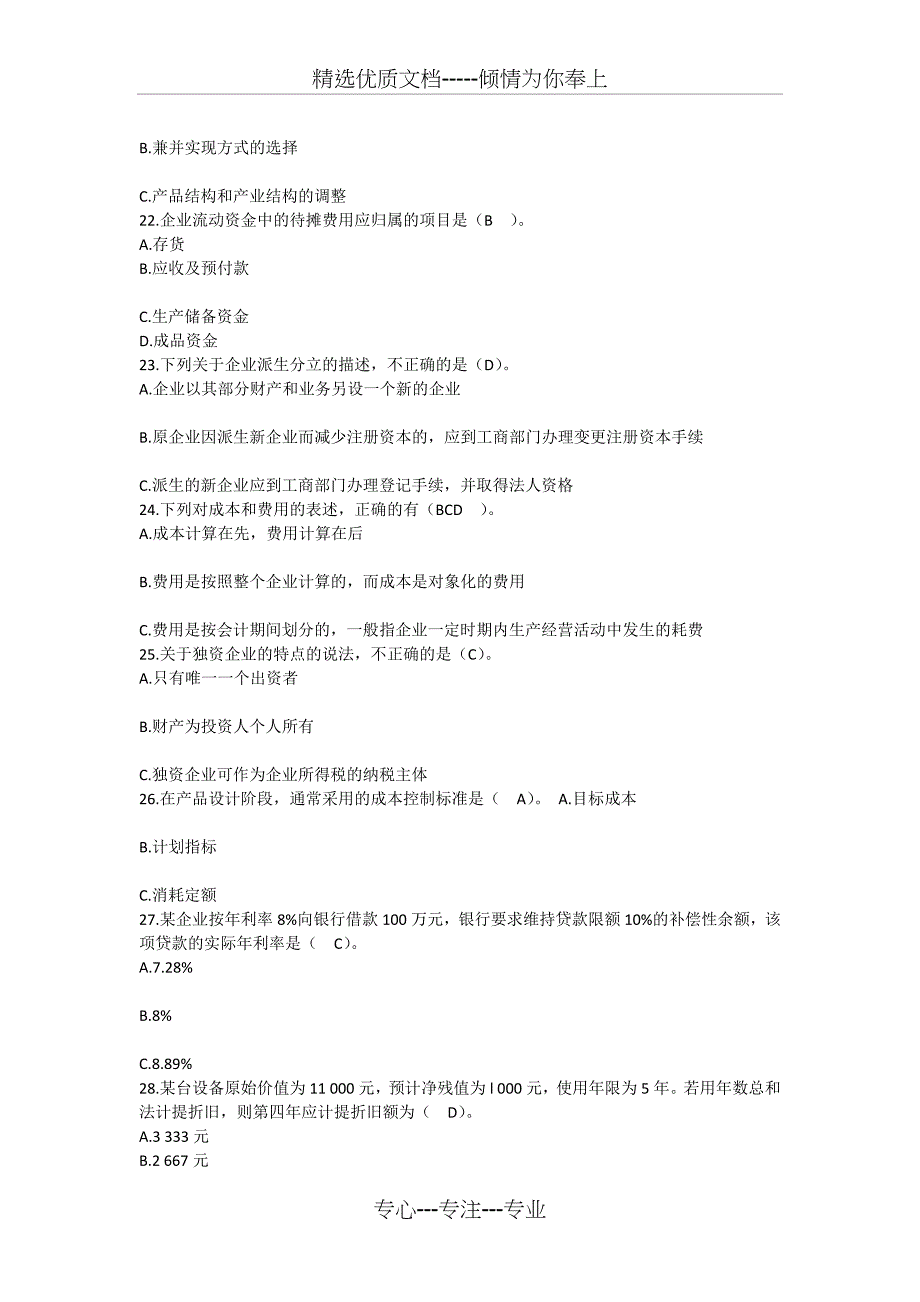 精选优质文档-----倾情为你奉上

B.兼并实现方式的选择

C.产品结构和产业结构的调整
22.企业流动资金中的待摊费用应归属的项目是（B　）。
A.存货
B.应收及预付款

C.生产储备资金
D.成品资金
23.下列关于企业派生分立的描述，不正确的是（D）。
A.企业以其部分财产和业务另设一个新的企业

B.原企业因派生新企业而减少注册资本的，应到工商部门办理变更注册资本手续

C.派生的新企业应到工商部门办理登记手续，并取得法人资格
24.下列对成本和费用的表述，正确的有（BCD　）。
A.成本计算在先，费用计算在后

B.费用是按照整个企业计算的，而成本是对象化的费用

C.费用是按会计期间划分的，一般指企业一定时期内生产经营活动中发生的耗费
25.关于独资企业的特点的说法，不正确的是（C）。
A.只有唯一一个出资者

B.财产为投资人个人所有

C.独资企业可作为企业所得税的纳税主体
26.在产品设计阶段，通常采用的成本控制标准是（　A）。 A.目标成本

B.计划指标

C.消耗定额
27.某企业按年利率 8%向银行借款 100 万元，银行要求维持贷款限额 10%的补偿性余额，该项贷款的实际年利率是（　C）。
A.7.28%

B.8%

C.8.89%
28.某台设备原始价值为 11 000 元，预计净残值为 l 000 元，使用年限为 5 年。若用年数总和法计提折旧，则第四年应计提折旧额为（　D）。
A.3 333 元
B.2 667 元

专心---专注---专业